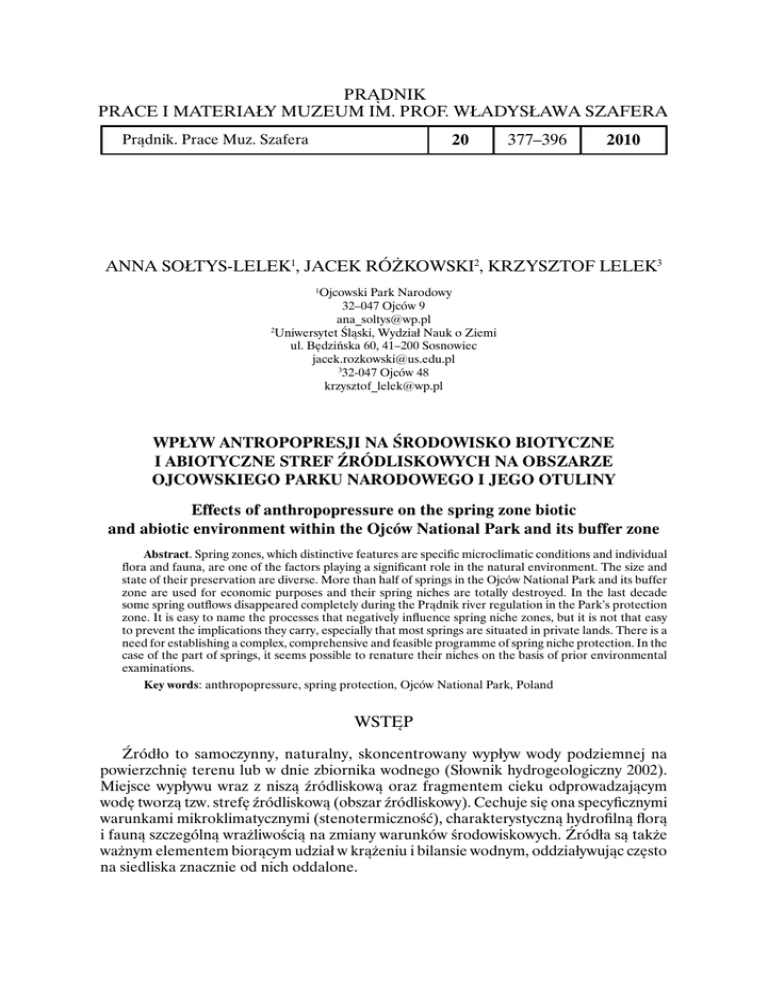 PRĄDNIK
PRACE I MATERIAŁY MUZEUM IM. PROF. WŁADYSŁAWA SZAFERA

| Prądnik. Prace Muz. Szafera | 20 | 377–396 | 2010 |
|---|---|---|---|

ANNA SOŁTYS-LELEK$^1$, JACEK RÓŻKOWSKI$^2$, KRZYSZTOF LELEK$^3$

$^1$Ojcowski Park Narodowy
32–047 Ojców 9
ana_soltys@wp.pl
$^2$Uniwersytet Śląski, Wydział Nauk o Ziemi
ul. Będzińska 60, 41–200 Sosnowiec
jacek.rozkowski@us.edu.pl
$^3$32-047 Ojców 48
krzysztof_lelek@wp.pl

WPŁYW ANTROPOPRESJI NA ŚRODOWISKO BIOTYCZNE I ABIOTYCZNE STREF ŹRÓDLISKOWYCH NA OBSZARZE OJCOWSKIEGO PARKU NARODOWEGO I JEGO OTULINY

Effects of anthropopressure on the spring zone biotic and abiotic environment within the Ojców National Park and its buffer zone

Abstract. Spring zones, which distinctive features are specific microclimatic conditions and individual flora and fauna, are one of the factors playing a significant role in the natural environment. The size and state of their preservation are diverse. More than half of springs in the Ojców National Park and its buffer zone are used for economic purposes and their spring niches are totally destroyed. In the last decade some spring outflows disappeared completely during the Prądnik river regulation in the Park's protection zone. It is easy to name the processes that negatively influence spring niche zones, but it is not that easy to prevent the implications they carry, especially that most springs are situated in private lands. There is a need for establishing a complex, comprehensive and feasible programme of spring niche protection. In the case of the part of springs, it seems possible to renature their niches on the basis of prior environmental examinations.

Key words: anthropopressure, spring protection, Ojców National Park, Poland

WSTĘP

Źródło to samoczynny, naturalny, skoncentrowany wypływ wody podziemnej na powierzchnię terenu lub w dnie zbiornika wodnego (Słownik hydrogeologiczny 2002). Miejsce wypływu wraz z niszą źródliskową oraz fragmentem cieku odprowadzającym wodę tworzą tzw. strefę źródliskową (obszar źródliskowy). Cechuje się ona specyficznymi warunkami mikroklimatycznymi (stenotermiczność), charakterystyczną hydrofilną florą i fauną szczególną wrażliwością na zmiany warunków środowiskowych. Źródła są także ważnym elementem biorącym udział w krążeniu i bilansie wodnym, oddziaływując często na siedliska znacznie od nich oddalone.